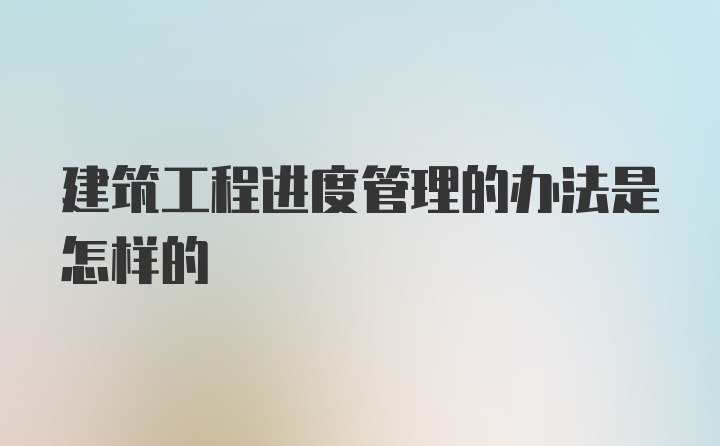 建筑工程进度管理的办法是怎样的